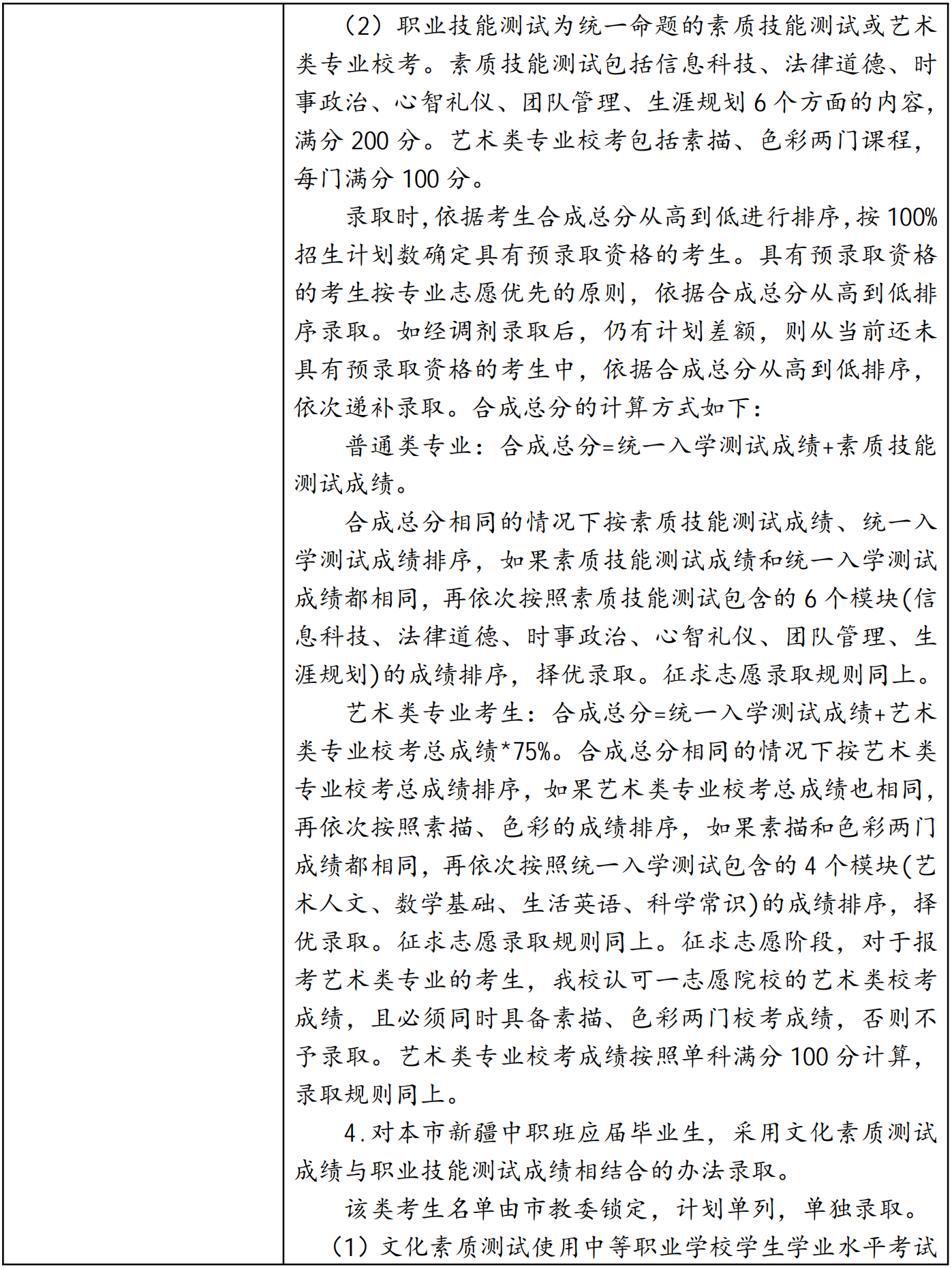 （2）职业技能测试为统一命题的素质技能测试或艺术类专业校考。素质技能测试包括信息科技、法律道德、时事政治、心智礼仪、团队管理、生涯规划6个方面的内容，满分200分。艺术类专业校考包括素描、色彩两门课程，每门满分100分。

录取时，依据考生合成总分从高到低进行排序，按100%招生计划数确定具有预录取资格的考生。具有预录取资格的考生按专业志愿优先的原则，依据合成总分从高到低排序录取。如经调剂录取后，仍有计划差额，则从当前还未具有预录取资格的考生中，依据合成总分从高到低排序，依次递补录取。合成总分的计算方式如下：

普通类专业：合成总分=统一入学测试成绩+素质技能测试成绩。

合成总分相同的情况下按素质技能测试成绩、统一入学测试成绩排序，如果素质技能测试成绩和统一入学测试成绩都相同，再依次按照素质技能测试包含的6个模块(信息科技、法律道德、时事政治、心智礼仪、团队管理、生涯规划)的成绩排序，择优录取。征求志愿录取规则同上。

艺术类专业考生：合成总分=统一入学测试成绩+艺术类专业校考总成绩*75%。合成总分相同的情况下按艺术类专业校考总成绩排序，如果艺术类专业校考总成绩也相同，再依次按照素描、色彩的成绩排序，如果素描和色彩两门成绩都相同，再依次按照统一入学测试包含的4个模块(艺术人文、数学基础、生活英语、科学常识)的成绩排序，择优录取。征求志愿录取规则同上。征求志愿阶段，对于报考艺术类专业的考生，我校认可一志愿院校的艺术类校考成绩，且必须同时具备素描、色彩两门校考成绩，否则不予录取。艺术类专业校考成绩按照单科满分100分计算，录取规则同上。

4.对本市新疆中职班应届毕业生，采用文化素质测试成绩与职业技能测试成绩相结合的办法录取。

该类考生名单由市教委锁定，计划单列，单独录取。

（1）文化素质测试使用中等职业学校学生学业水平考试